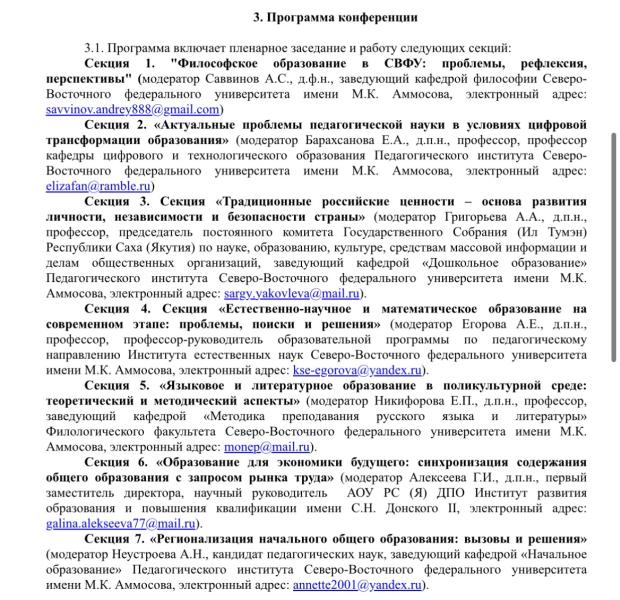 3. Программа конференции

3.1. Программа включает пленарное заседание и работу следующих секций:

Секция 1. "Философское образование в СВФУ: проблемы, рефлексия, перспективы" (модератор Саввинов А.С., д.ф.н., заведующий кафедрой философии Северо-Восточного федерального университета имени М.К. Аммосова, электронный адрес: savvinov.andrey888@gmail.com)

Секция 2. «Актуальные проблемы педагогической науки в условиях цифровой трансформации образования» (модератор Барахсанова Е.А., д.п.н., профессор, профессор кафедры цифрового и технологического образования Педагогического института Северо-Восточного федерального университета имени М.К. Аммосова, электронный адрес: elizafan@ramble.ru)

Секция 3. Секция «Традиционные российские ценности – основа развития личности, независимости и безопасности страны» (модератор Григорьева А.А., д.п.н., профессор, председатель постоянного комитета Государственного Собрания (Ил Тумэн) Республики Саха (Якутия) по науке, образованию, культуре, средствам массовой информации и делам общественных организаций, заведующий кафедрой «Дошкольное образование» Педагогического института Северо-Восточного федерального университета имени М.К. Аммосова, электронный адрес: sargy.yakovleva@mail.ru).

Секция 4. Секция «Естественно-научное и математическое образование на современном этапе: проблемы, поиски и решения» (модератор Егорова А.Е., д.п.н., профессор, профессор-руководитель образовательной программы по педагогическому направлению Института естественных наук Северо-Восточного федерального университета имени М.К. Аммосова, электронный адрес: kse-egorova@yandex.ru).

Секция 5. «Языковое и литературное образование в поликультурной среде: теоретический и методический аспекты» (модератор Никифорова Е.П., д.п.н., профессор, заведующий кафедрой «Методика преподавания русского языка и литературы» Филологического факультета Северо-Восточного федерального университета имени М.К. Аммосова, электронный адрес: monep@mail.ru).

Секция 6. «Образование для экономики будущего: синхронизация содержания общего образования с запросом рынка труда» (модератор Алексеева Г.И., д.п.н., первый заместитель директора, научный руководитель АОУ РС (Я) ДПО Институт развития образования и повышения квалификации имени С.Н. Донского II, электронный адрес: galina.alekseeva77@mail.ru).

Секция 7. «Регионализация начального общего образования: вызовы и решения» (модератор Неустроева А.Н., кандидат педагогических наук, заведующий кафедрой «Начальное образование» Педагогического института Северо-Восточного федерального университета имени М.К. Аммосова, электронный адрес: annette2001@yandex.ru).